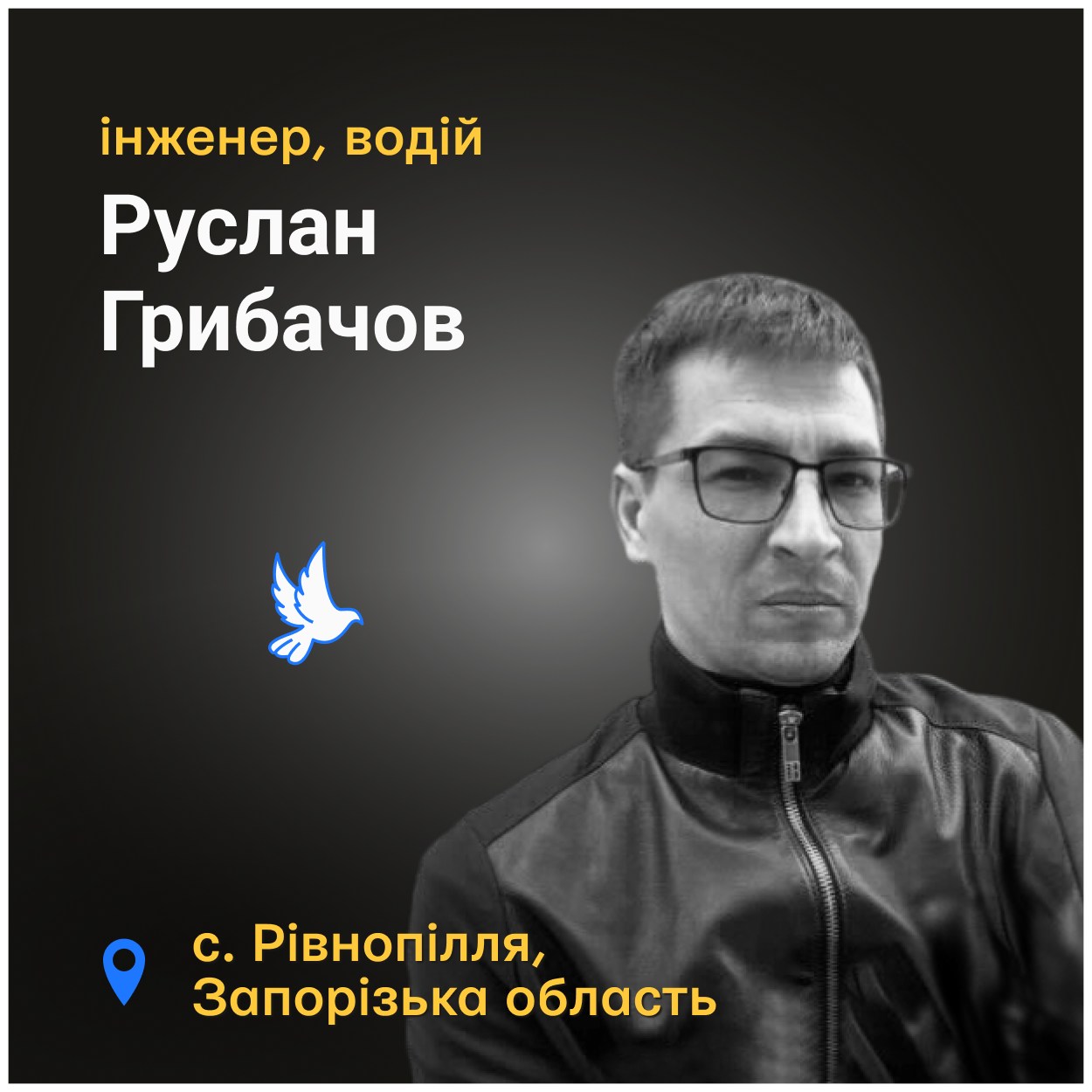 інженер, водій

Руслан Грибачов

с. Рівнопілля, Запорізька область